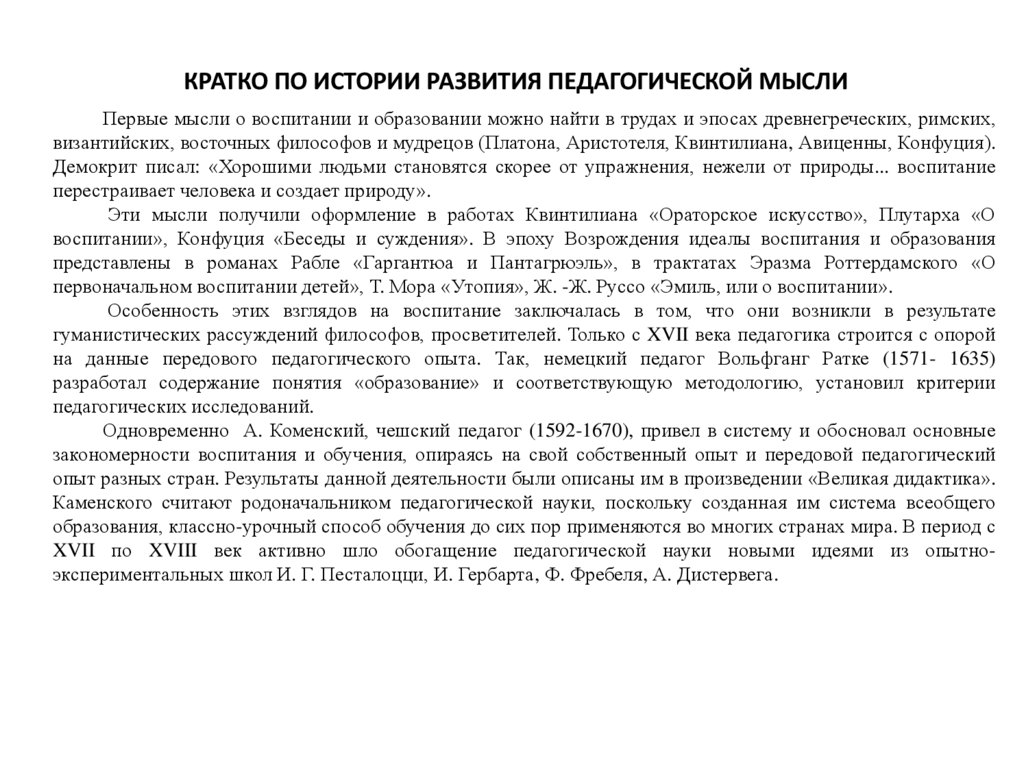 КРАТКО ПО ИСТОРИИ РАЗВИТИЯ ПЕДАГОГИЧЕСКОЙ МЫСЛИ

Первые мысли о воспитании и образовании можно найти в трудах и эпосах древнегреческих, римских, византийских, восточных философов и мудрецов (Платона, Аристотеля, Квинтилиана, Авиценны, Конфуция). Демокрит писал: «Хорошими людьми становятся скорее от упражнения, нежели от природы... воспитание перестраивает человека и создает природу».

Эти мысли получили оформление в работах Квинтилиана «Ораторское искусство», Плутарха «О воспитании», Конфуция «Беседы и суждения». В эпоху Возрождения идеалы воспитания и образования представлены в романах Рабле «Гаргантюа и Пантагрюэль», в трактатах Эразма Роттердамского «О первоначальном воспитании детей», Т. Мора «Утопия», Ж. -Ж. Руссо «Эмиль, или о воспитании».

Особенность этих взглядов на воспитание заключалась в том, что они возникли в результате гуманистических рассуждений философов, просветителей. Только с XVII века педагогика строится с опорой на данные передового педагогического опыта. Так, немецкий педагог Вольфганг Ратке (1571- 1635) разработал содержание понятия «образование» и соответствующую методологию, установил критерии педагогических исследований.

Одновременно А. Коменский, чешский педагог (1592-1670), привел в систему и обосновал основные закономерности воспитания и обучения, опираясь на свой собственный опыт и передовой педагогический опыт разных стран. Результаты данной деятельности были описаны им в произведении «Великая дидактика». Каменского считают родоначальником педагогической науки, поскольку созданная им система всеобщего образования, классно-урочный способ обучения до сих пор применяются во многих странах мира. В период с XVII по XVIII век активно шло обогащение педагогической науки новыми идеями из опытно-экспериментальных школ И. Г. Песталоцци, И. Гербарта, Ф. Фребеля, А. Дистервега.